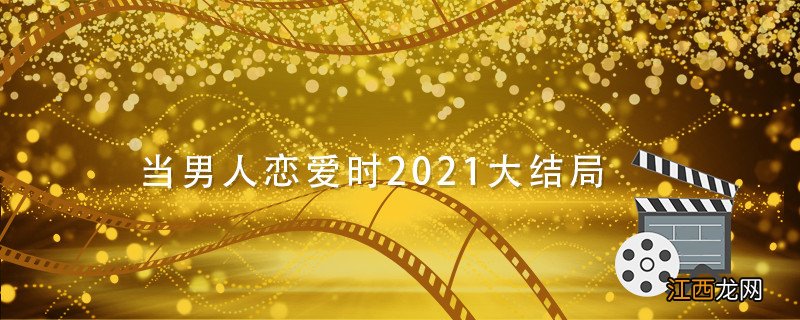 当男人恋爱时2021大结局

江西龙网